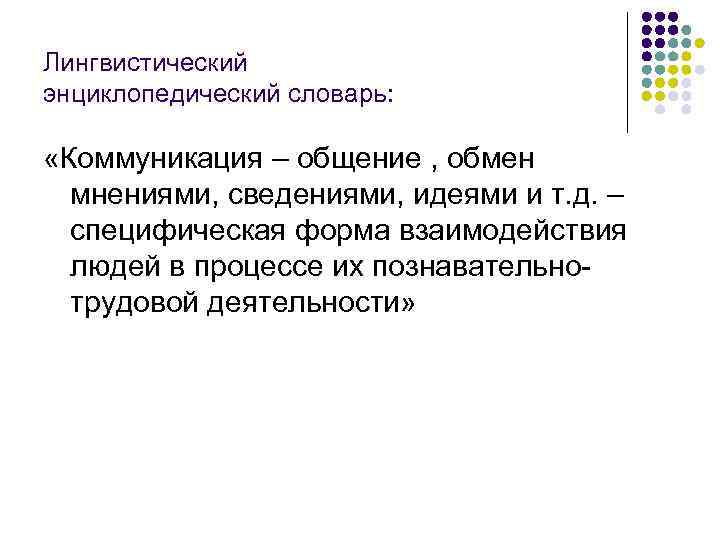 Лингвистический энциклопедический словарь:

«Коммуникация – общение , обмен мнениями, сведениями, идеями и т.д. – специфическая форма взаимодействия людей в процессе их познавательно-трудовой деятельности»